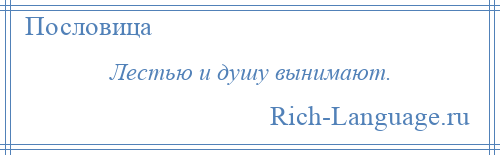 Пословица

Лестью и душу вынимают.

Rich-Language.ru